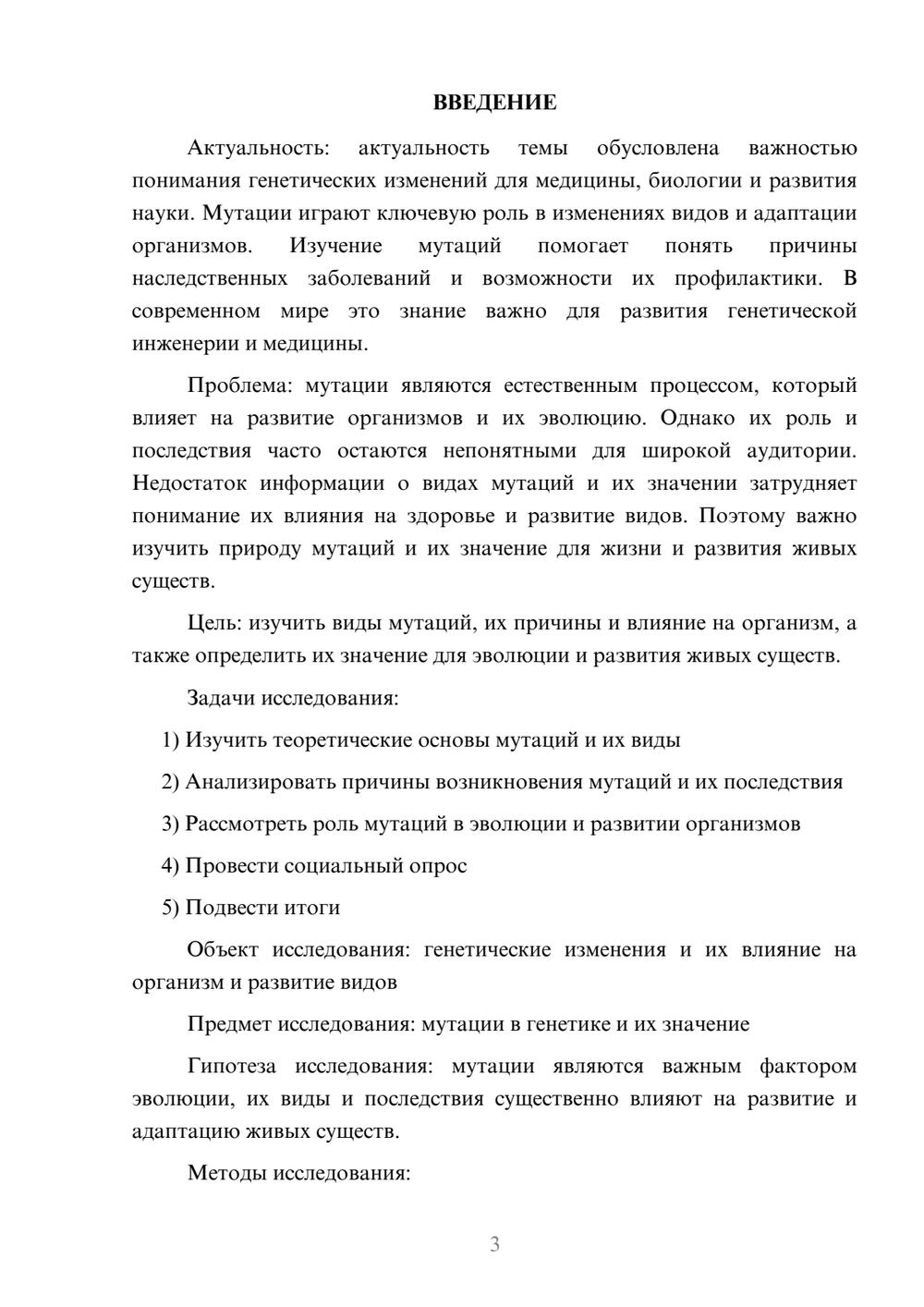 ВВЕДЕНИЕ

Актуальность: актуальность темы обусловлена важностью понимания генетических изменений для медицины, биологии и развития науки. Мутации играют ключевую роль в изменениях видов и адаптации организмов. Изучение мутаций помогает понять причины наследственных заболеваний и возможности их профилактики. В современном мире это знание важно для развития генетической инженерии и медицины.

Проблема: мутации являются естественным процессом, который влияет на развитие организмов и их эволюцию. Однако их роль и последствия часто остаются непонятными для широкой аудитории. Недостаток информации о видах мутаций и их значении затрудняет понимание их влияния на здоровье и развитие видов. Поэтому важно изучить природу мутаций и их значение для жизни и развития живых существ.

Цель: изучить виды мутаций, их причины и влияние на организм, а также определить их значение для эволюции и развития живых существ.

Задачи исследования:

1) Изучить теоретические основы мутаций и их виды

2) Анализировать причины возникновения мутаций и их последствия

3) Рассмотреть роль мутаций в эволюции и развитии организмов

4) Провести социальный опрос

5) Подвести итоги

Объект исследования: генетические изменения и их влияние на организм и развитие видов

Предмет исследования: мутации в генетике и их значение

Гипотеза исследования: мутации являются важным фактором эволюции, их виды и последствия существенно влияют на развитие и адаптацию живых существ.

Методы исследования:

3